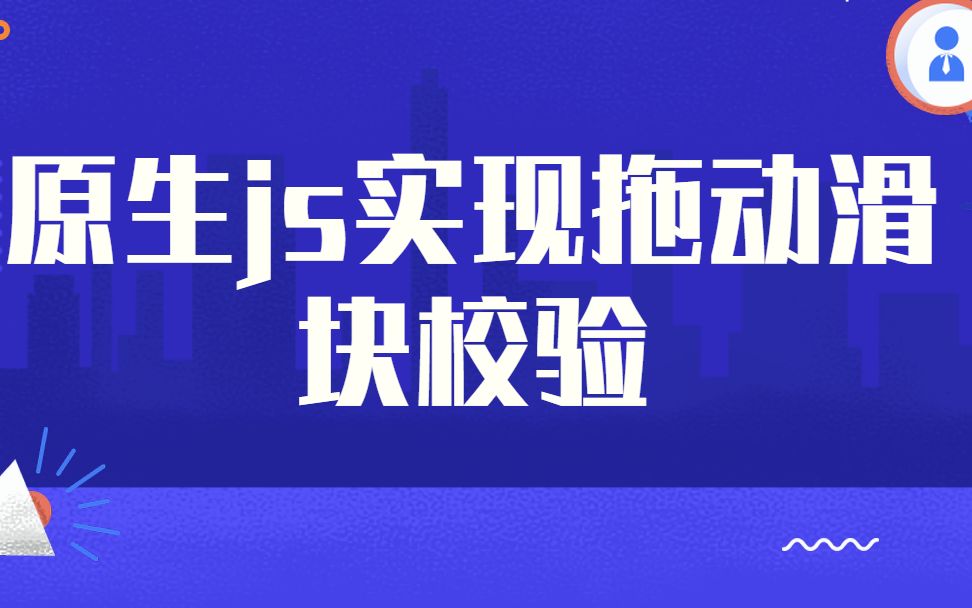 原生js实现拖动滑块校验